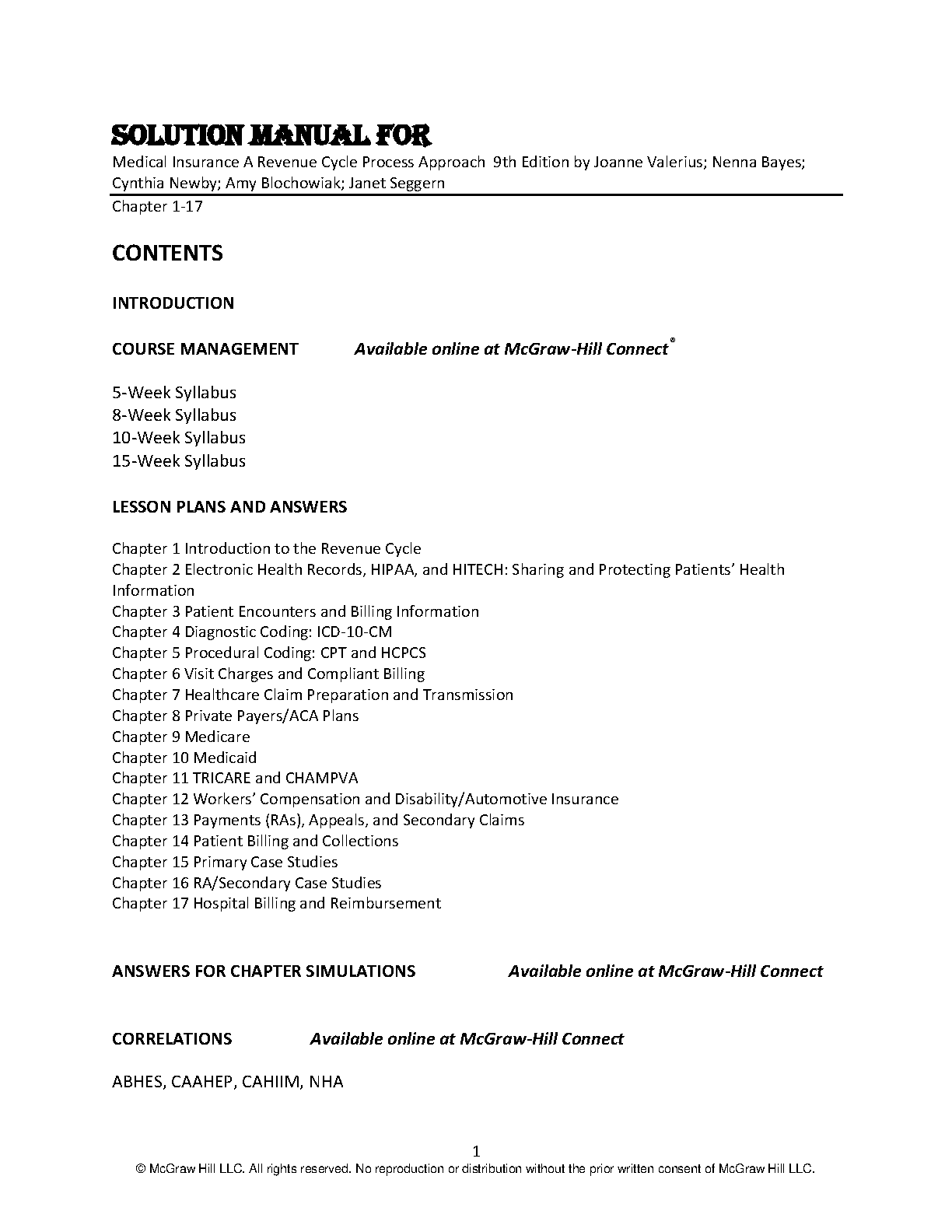 SOLUTION MANUAL FOR
Medical Insurance A Revenue Cycle Process Approach 9th Edition by Joanne Valerius; Nenna Bayes; Cynthia Newby; Amy Blochowiak; Janet Seggern

Chapter 1-17

CONTENTS

INTRODUCTION

COURSE MANAGEMENT Available online at McGraw-Hill Connect®

5-Week Syllabus
8-Week Syllabus
10-Week Syllabus
15-Week Syllabus

LESSON PLANS AND ANSWERS

Chapter 1 Introduction to the Revenue Cycle
Chapter 2 Electronic Health Records, HIPAA, and HITECH: Sharing and Protecting Patients' Health Information
Chapter 3 Patient Encounters and Billing Information
Chapter 4 Diagnostic Coding: ICD-10-CM
Chapter 5 Procedural Coding: CPT and HCPCS
Chapter 6 Visit Charges and Compliant Billing
Chapter 7 Healthcare Claim Preparation and Transmission
Chapter 8 Private Payers/ACA Plans
Chapter 9 Medicare
Chapter 10 Medicaid
Chapter 11 TRICARE and CHAMPVA
Chapter 12 Workers' Compensation and Disability/Automotive Insurance
Chapter 13 Payments (RAs), Appeals, and Secondary Claims
Chapter 14 Patient Billing and Collections
Chapter 15 Primary Case Studies
Chapter 16 RA/Secondary Case Studies
Chapter 17 Hospital Billing and Reimbursement

ANSWERS FOR CHAPTER SIMULATIONS Available online at McGraw-Hill Connect

CORRELATIONS Available online at McGraw-Hill Connect

ABHES, CAAHEP, CAHIIM, NHA

1
© McGraw Hill LLC. All rights reserved. No reproduction or distribution without the prior written consent of McGraw Hill LLC.